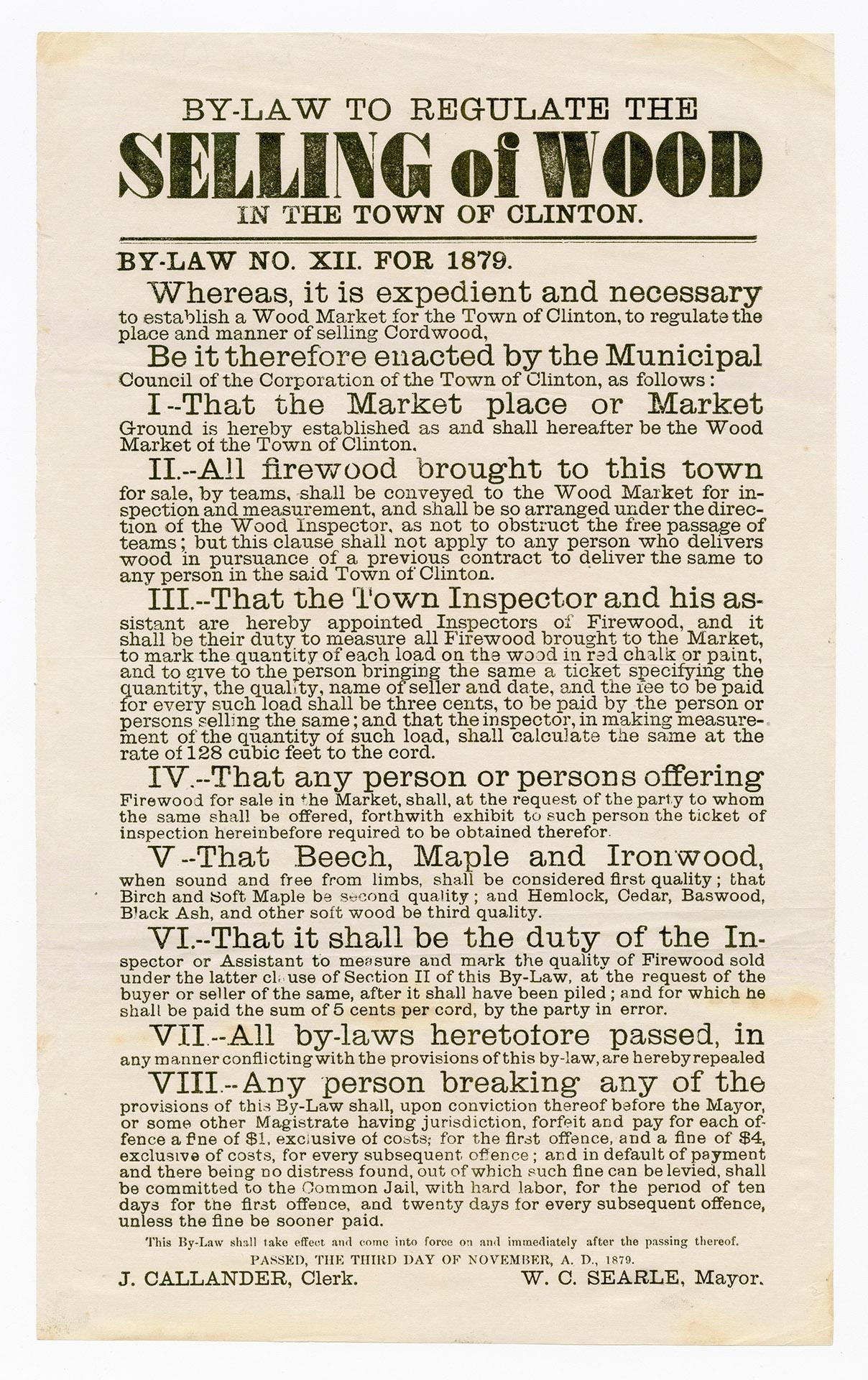 BY-LAW TO REGULATE THE

SELLING of WOOD

IN THE TOWN OF CLINTON.

BY-LAW NO. XII. FOR 1879.

Whereas, it is expedient and necessary to establish a Wood Market for the Town of Clinton, to regulate the place and manner of selling Cordwood,

Be it therefore enacted by the Municipal Council of the Corporation of the Town of Clinton, as follows:

I--That the Market place or Market Ground is hereby established as and shall hereafter be the Wood Market of the Town of Clinton.

II.--All firewood brought to this town for sale, by teams, shall be conveyed to the Wood Market for inspection and measurement, and shall be so arranged under the direction of the Wood Inspector, as not to obstruct the free passage of teams; but this clause shall not apply to any person who delivers wood in pursuance of a previous contract to deliver the same to any person in the said Town of Clinton.

III.--That the Town Inspector and his assistant are hereby appointed Inspectors of Firewood, and it shall be their duty to measure all Firewood brought to the Market, to mark the quantity of each load on the wood in red chalk or paint, and to give to the person bringing the same a ticket specifying the quantity, the quality, name of seller and date, and the fee to be paid for every such load shall be three cents, to be paid by the person or persons selling the same; and that the inspector, in making measurement of the quantity of such load, shall calculate the same at the rate of 128 cubic feet to the cord.

IV.--That any person or persons offering Firewood for sale in the Market, shall, at the request of the party to whom the same shall be offered, forthwith exhibit to such person the ticket of inspection hereinbefore required to be obtained therefor.

V--That Beech, Maple and Ironwood, when sound and free from limbs, shall be considered first quality; that Birch and Soft Maple be second quality; and Hemlock, Cedar, Baswood, Black Ash, and other soft wood be third quality.

VI.--That it shall be the duty of the Inspector or Assistant to measure and mark the quality of Firewood sold under the latter clause of Section II of this By-Law, at the request of the buyer or seller of the same, after it shall have been piled; and for which he shall be paid the sum of 5 cents per cord, by the party in error.

VII.--All by-laws heretofore passed, in any manner conflicting with the provisions of this by-law, are hereby repealed

VIII.--Any person breaking any of the provisions of this By-Law shall, upon conviction thereof before the Mayor, or some other Magistrate having jurisdiction, forfeit and pay for each offence a fine of $1, exclusive of costs; for the first offence, and a fine of $4, exclusive of costs, for every subsequent offence; and in default of payment and there being no distress found, out of which such fine can be levied, shall be committed to the Common Jail, with hard labor, for the period of ten days for the first offence, and twenty days for every subsequent offence, unless the fine be sooner paid.

This By-Law shall take effect and come into force on and immediately after the passing thereof.

PASSED, THE THIRD DAY OF NOVEMBER, A. D., 1879.

J. CALLANDER, Clerk. W. C. SEARLE, Mayor.